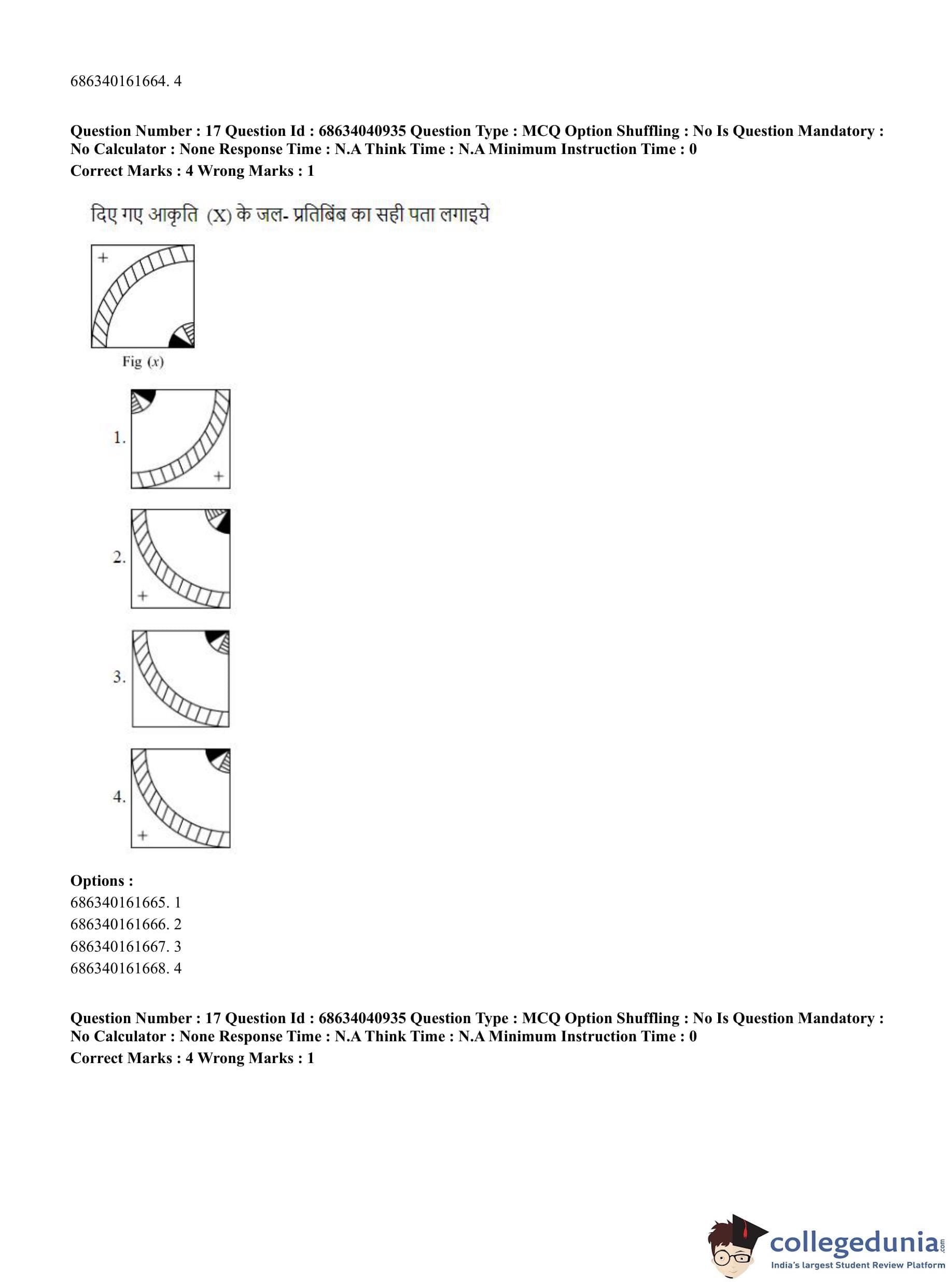 686340161664. 4

**Question Number : 17 Question Id : 68634040935 Question Type : MCQ Option Shuffling : No Is Question Mandatory : No Calculator : None Response Time : N.A Think Time : N.A Minimum Instruction Time : 0**
**Correct Marks : 4 Wrong Marks : 1**

दिए गए आकृति (X) के जल- प्रतिबिंब का सही पता लगाइये

+

Fig (x)

1.

+

2.

+

3.

4.

+

**Options :**
686340161665. 1
686340161666. 2
686340161667. 3
686340161668. 4

**Question Number : 17 Question Id : 68634040935 Question Type : MCQ Option Shuffling : No Is Question Mandatory : No Calculator : None Response Time : N.A Think Time : N.A Minimum Instruction Time : 0**
**Correct Marks : 4 Wrong Marks : 1**

collegedunia.com
India's largest Student Review Platform